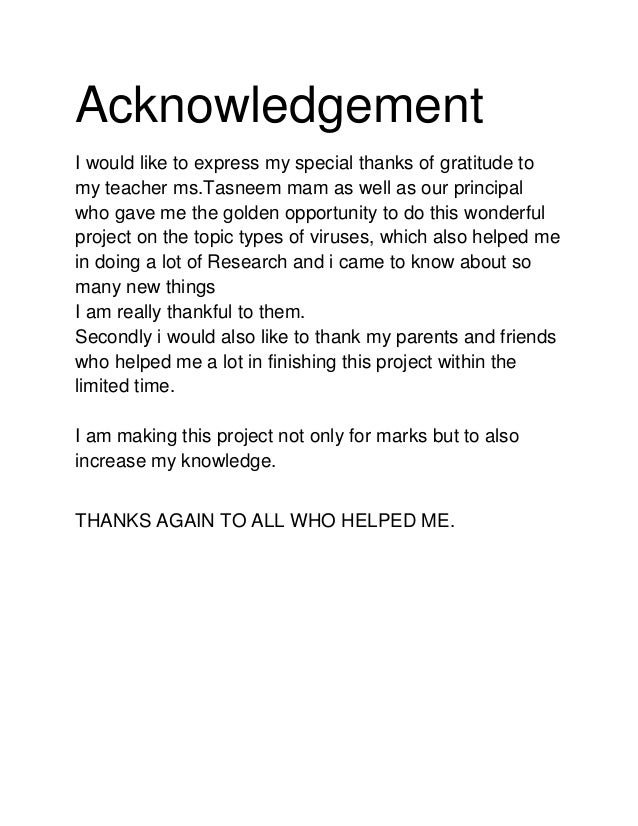 Acknowledgement

I would like to express my special thanks of gratitude to my teacher ms.Tasneem mam as well as our principal who gave me the golden opportunity to do this wonderful project on the topic types of viruses, which also helped me in doing a lot of Research and i came to know about so many new things
I am really thankful to them.
Secondly i would also like to thank my parents and friends who helped me a lot in finishing this project within the limited time.

I am making this project not only for marks but to also increase my knowledge.

THANKS AGAIN TO ALL WHO HELPED ME.